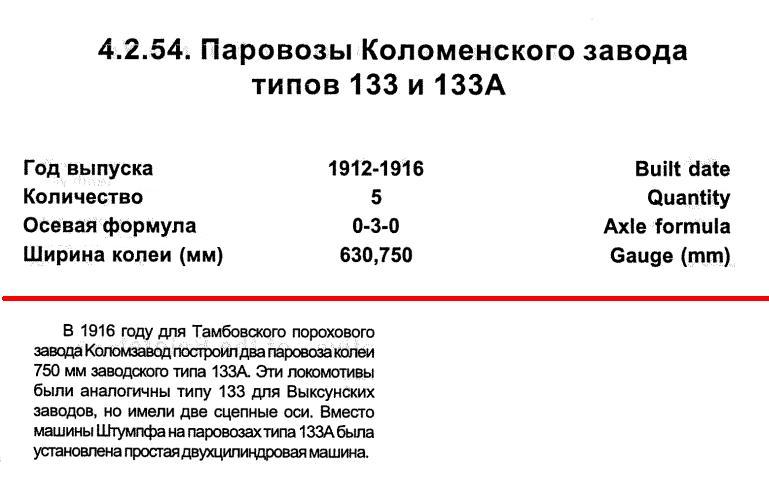 4.2.54. Паровозы Коломенского завода типов 133 и 133А

Год выпуска 1912-1916 Built date
Количество 5 Quantity
Осевая формула 0-3-0 Axle formula
Ширина колеи (мм) 630,750 Gauge (mm)

В 1916 году для Тамбовского порохового завода Коломзавод построил два паровоза колеи 750 мм заводского типа 133А. Эти локомотивы были аналогичны типу 133 для Выксунских заводов, но имели две сцепные оси. Вместо машины Штумпфа на паровозах типа 133А была установлена простая двухцилиндровая машина.